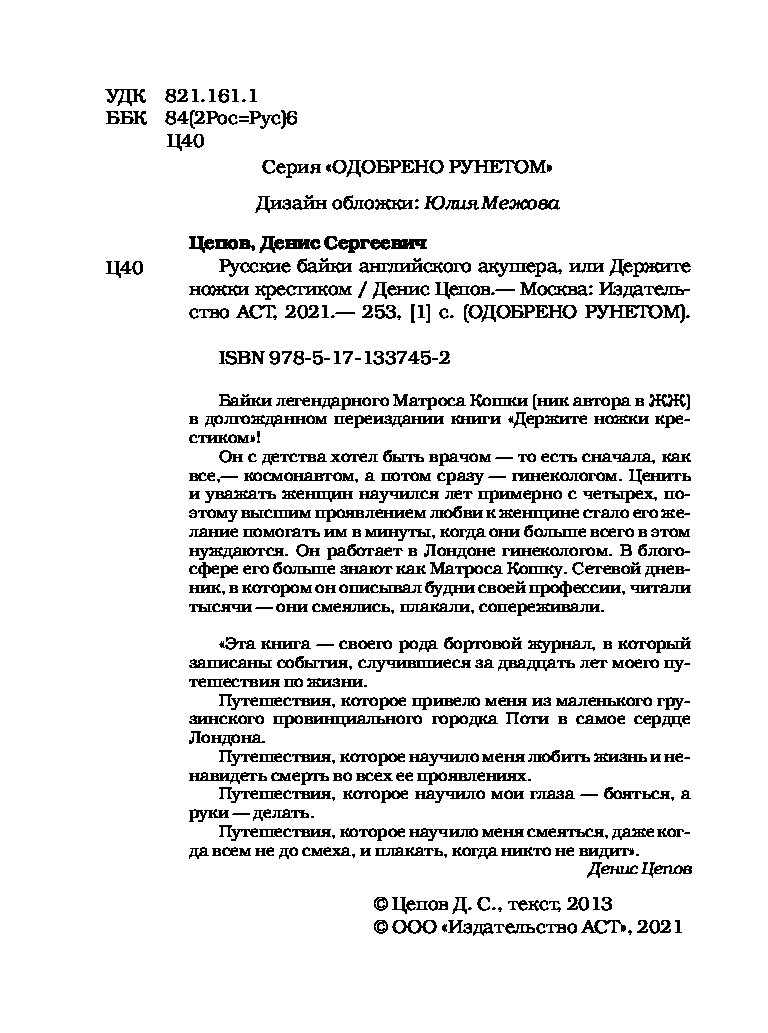 УДК 821.161.1
ББК 84(2Рос=Рус)6
Ц40

Серия «ОДОБРЕНО РУНЕТОМ»

Дизайн обложки: Юлия Межова

Цепов, Денис Сергеевич

Ц40 Русские байки английского акушера, или Держите ножки крестиком / Денис Цепов.— Москва: Издательство АСТ, 2021.— 253, [1] с. (ОДОБРЕНО РУНЕТОМ).

ISBN 978-5-17-133745-2

Байки легендарного Матроса Кошки (ник автора в ЖЖ) в долгожданном переиздании книги «Держите ножки крестиком»!

Он с детства хотел быть врачом — то есть сначала, как все,— космонавтом, а потом сразу — гинекологом. Ценить и уважать женщин научился лет примерно с четырех, поэтому высшим проявлением любви к женщине стало его желание помогать им в минуты, когда они больше всего в этом нуждаются. Он работает в Лондоне гинекологом. В блогосфере его больше знают как Матроса Кошку. Сетевой дневник, в котором он описывал будни своей профессии, читали тысячи — они смеялись, плакали, сопереживали.

«Эта книга — своего рода бортовой журнал, в который записаны события, случившиеся за двадцать лет моего путешествия по жизни.

Путешествия, которое привело меня из маленького грузинского провинциального городка Поти в самое сердце Лондона.

Путешествия, которое научило меня любить жизнь и ненавидеть смерть во всех ее проявлениях.

Путешествия, которое научило мои глаза — бояться, а руки — делать.

Путешествия, которое научило меня смеяться, даже когда всем не до смеха, и плакать, когда никто не видит».

Денис Цепов

© Цепов Д. С., текст, 2013
© ООО «Издательство АСТ», 2021